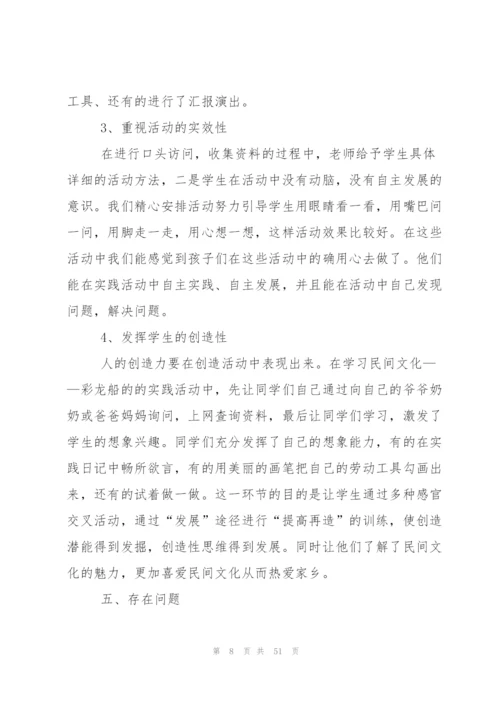 工具、还有的进行了汇报演出。

3、重视活动的实效性

在进行口头访问，收集资料的过程中，老师给予学生具体详细的活动方法，二是学生在活动中没有动脑，没有自主发展的意识。我们精心安排活动努力引导学生用眼睛看一看，用嘴巴问一问，用脚走一走，用心想一想，这样活动效果比较好。在这些活动中我们能感觉到孩子们在这些活动中的确用心去做了。他们能在实践活动中自主实践、自主发展，并且能在活动中自己发现问题，解决问题。

4、发挥学生的创造性

人的创造力要在创造活动中表现出来。在学习民间文化——彩龙船的的实践活动中，先让同学们自己通过向自己的爷爷奶奶或爸爸妈妈询问，上网查询资料，最后让同学们学习，激发了学生的想象兴趣。同学们充分发挥了自己的想象能力，有的在实践日记中畅所欲言，有的用美丽的画笔把自己的劳动工具勾画出来，还有的试着做一做。这一环节的目的是让学生通过多种感官交叉活动，通过“发展”途径进行“提高再造”的训练，使创造潜能得到发掘，创造性思维得到发展。同时让他们了解了民间文化的魅力，更加喜爱民间文化从而热爱家乡。

五、存在问题

第 8 页 共 51 页